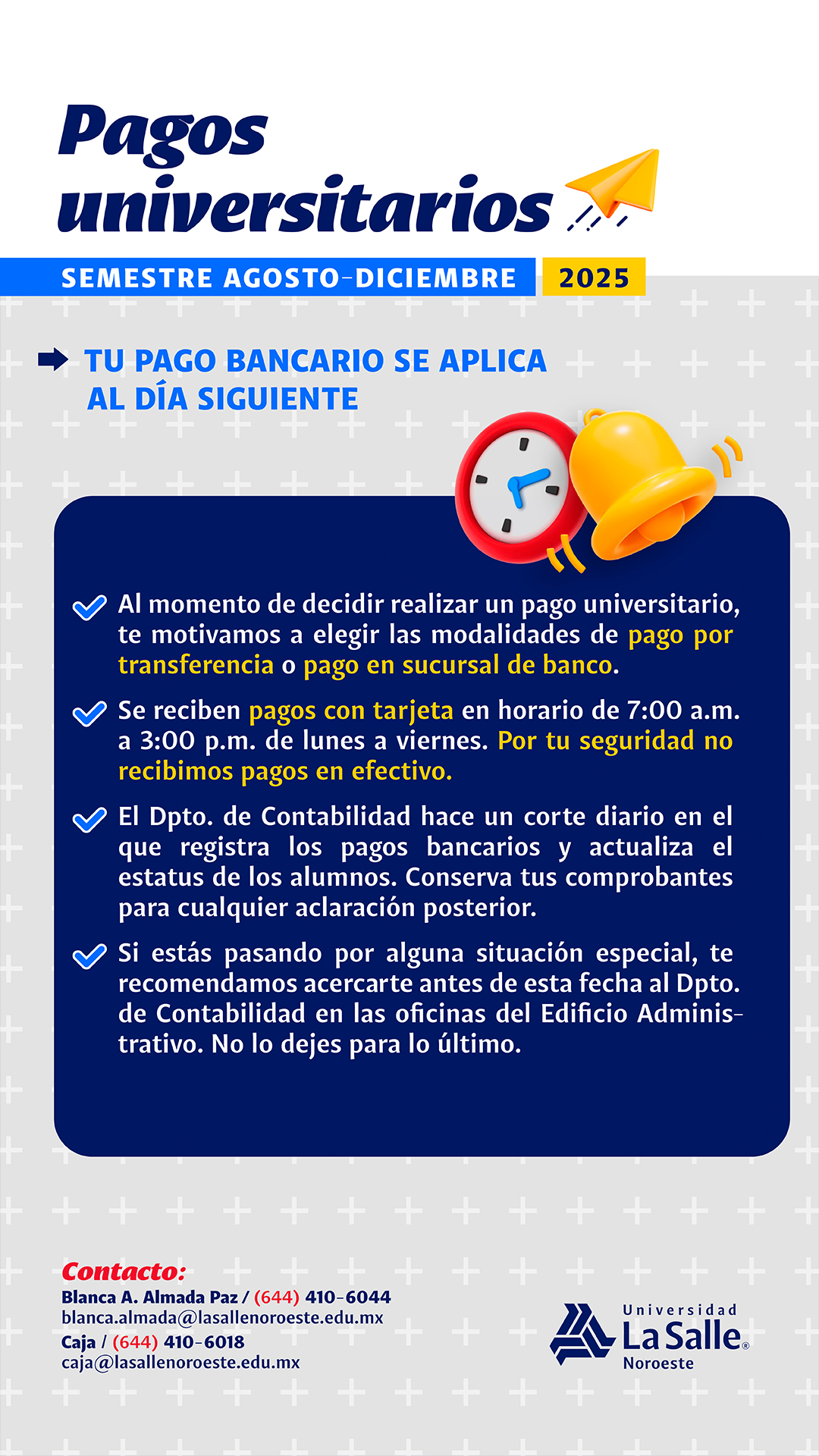 Pagos universitarios

SEMESTRE AGOSTO-DICIEMBRE 2025

TU PAGO BANCARIO SE APLICA AL DÍA SIGUIENTE

Al momento de decidir realizar un pago universitario, te motivamos a elegir las modalidades de pago por transferencia o pago en sucursal de banco.

Se reciben pagos con tarjeta en horario de 7:00 a.m. a 3:00 p.m. de lunes a viernes. Por tu seguridad no recibimos pagos en efectivo.

El Dpto. de Contabilidad hace un corte diario en el que registra los pagos bancarios y actualiza el estatus de los alumnos. Conserva tus comprobantes para cualquier aclaración posterior.

Si estás pasando por alguna situación especial, te recomendamos acercarte antes de esta fecha al Dpto. de Contabilidad en las oficinas del Edificio Administrativo. No lo dejes para lo último.

Contacto:
Blanca A. Almada Paz / (644) 410-6044
blanca.almada@lasallenoroeste.edu.mx
Caja / (644) 410-6018
caja@lasallenoroeste.edu.mx

Universidad La Salle® Noroeste